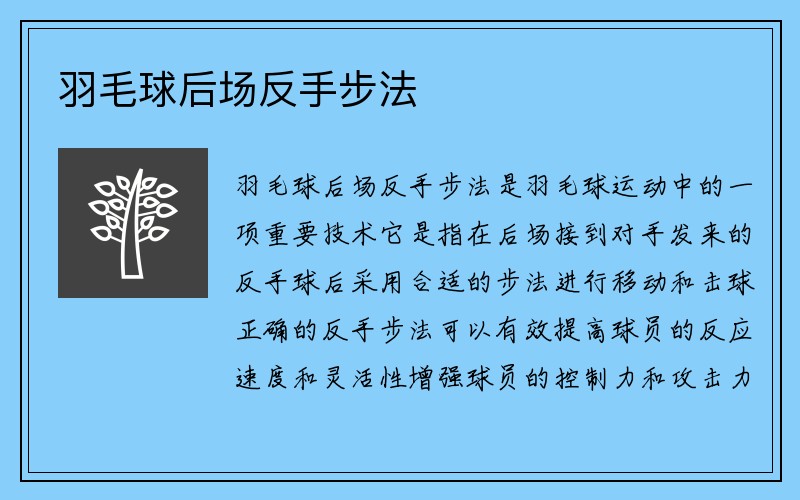 羽毛球后场反手步法

羽毛球后场反手步法是羽毛球运动中的一项重要技术它是指在后场接到对手发来的反手球后采用合适的步法进行移动和击球正确的反手步法可以有效提高球员的反应速度和灵活性增强球员的控制力和攻击力